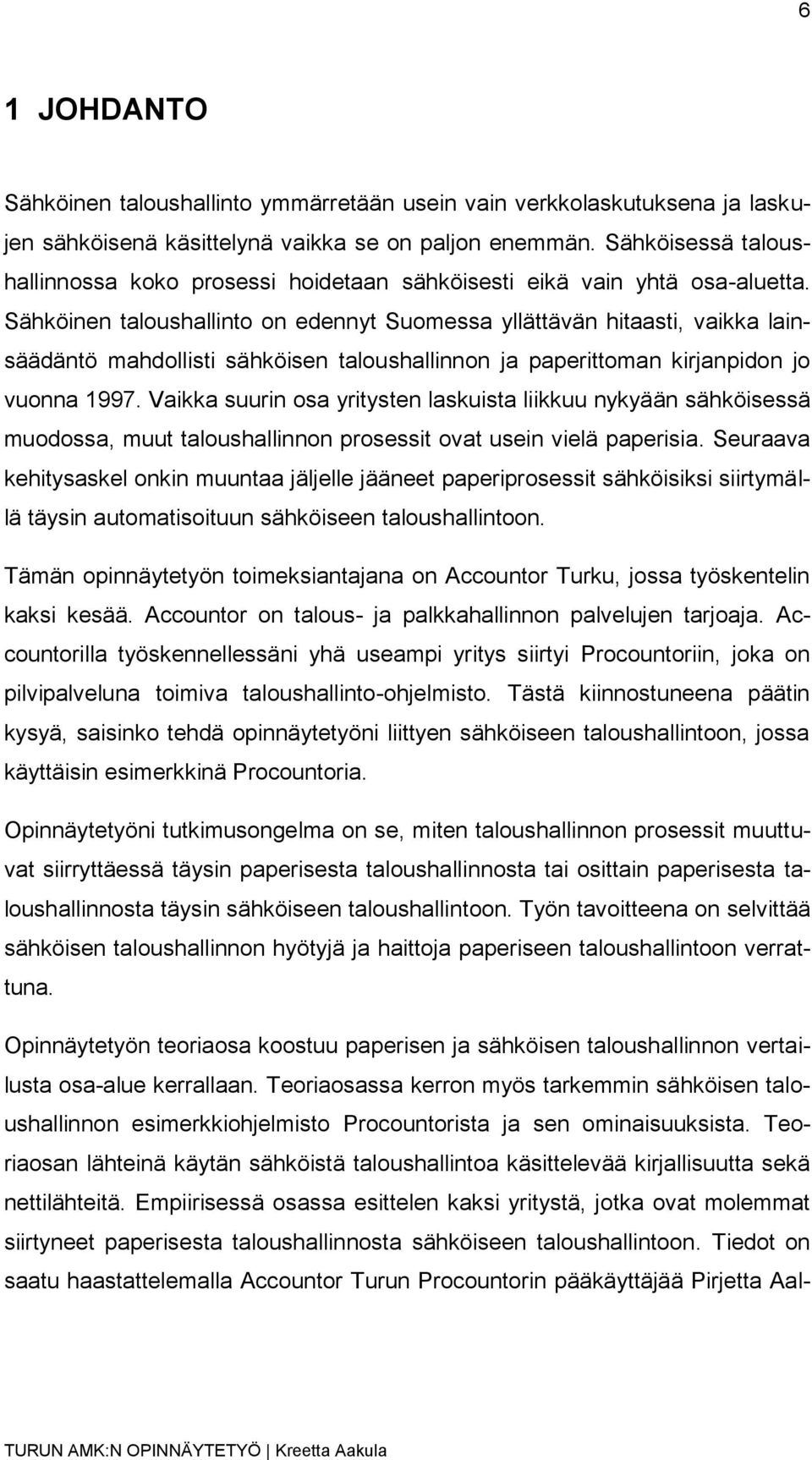 6

1 JOHDANTO

Sähköinen taloushallinto ymmärretään usein vain verkkolaskutuksena ja laskujen sähköisenä käsittelynä vaikka se on paljon enemmän. Sähköisessä taloushallinnossa koko prosessi hoidetaan sähköisesti eikä vain yhtä osa-aluetta. Sähköinen taloushallinto on edennyt Suomessa yllättävän hitaasti, vaikka lainsäädäntö mahdollisti sähköisen taloushallinnon ja paperittoman kirjanpidon jo vuonna 1997. Vaikka suurin osa yritysten laskuista liikkuu nykyään sähköisessä muodossa, muut taloushallinnon prosessit ovat usein vielä paperisia. Seuraava kehitysaskel onkin muuntaa jäljelle jääneet paperiprosessit sähköisiksi siirtymällä täysin automatisoituun sähköiseen taloushallintoon.

Tämän opinnäytetyön toimeksiantajana on Accountor Turku, jossa työskentelin kaksi kesää. Accountor on talous- ja palkkahallinnon palvelujen tarjoaja. Accountorilla työskennellessäni yhä useampi yritys siirtyi Procountoriin, joka on pilvipalveluna toimiva taloushallinto-ohjelmisto. Tästä kiinnostuneena päätin kysyä, saisinko tehdä opinnäytetyöni liittyen sähköiseen taloushallintoon, jossa käyttäisin esimerkkinä Procountoria.

Opinnäytetyöni tutkimusongelma on se, miten taloushallinnon prosessit muuttuvat siirryttäessä täysin paperisesta taloushallinnosta tai osittain paperisesta taloushallinnosta täysin sähköiseen taloushallintoon. Työn tavoitteena on selvittää sähköisen taloushallinnon hyötyjä ja haittoja paperiseen taloushallintoon verrattuna.

Opinnäytetyön teoriaosa koostuu paperisen ja sähköisen taloushallinnon vertailusta osa-alue kerrallaan. Teoriaosassa kerron myös tarkemmin sähköisen taloushallinnon esimerkkiohjelmisto Procountorista ja sen ominaisuuksista. Teoriaosan lähteinä käytän sähköistä taloushallintoa käsittelevää kirjallisuutta sekä nettilähteitä. Empiirisessä osassa esittelen kaksi yritystä, jotka ovat molemmat siirtyneet paperisesta taloushallinnosta sähköiseen taloushallintoon. Tiedot on saatu haastattelemalla Accountor Turun Procountorin pääkäyttäjää Pirjetta Aal-

TURUN AMK:N OPINNÄYTETYÖ | Kreetta Aakula